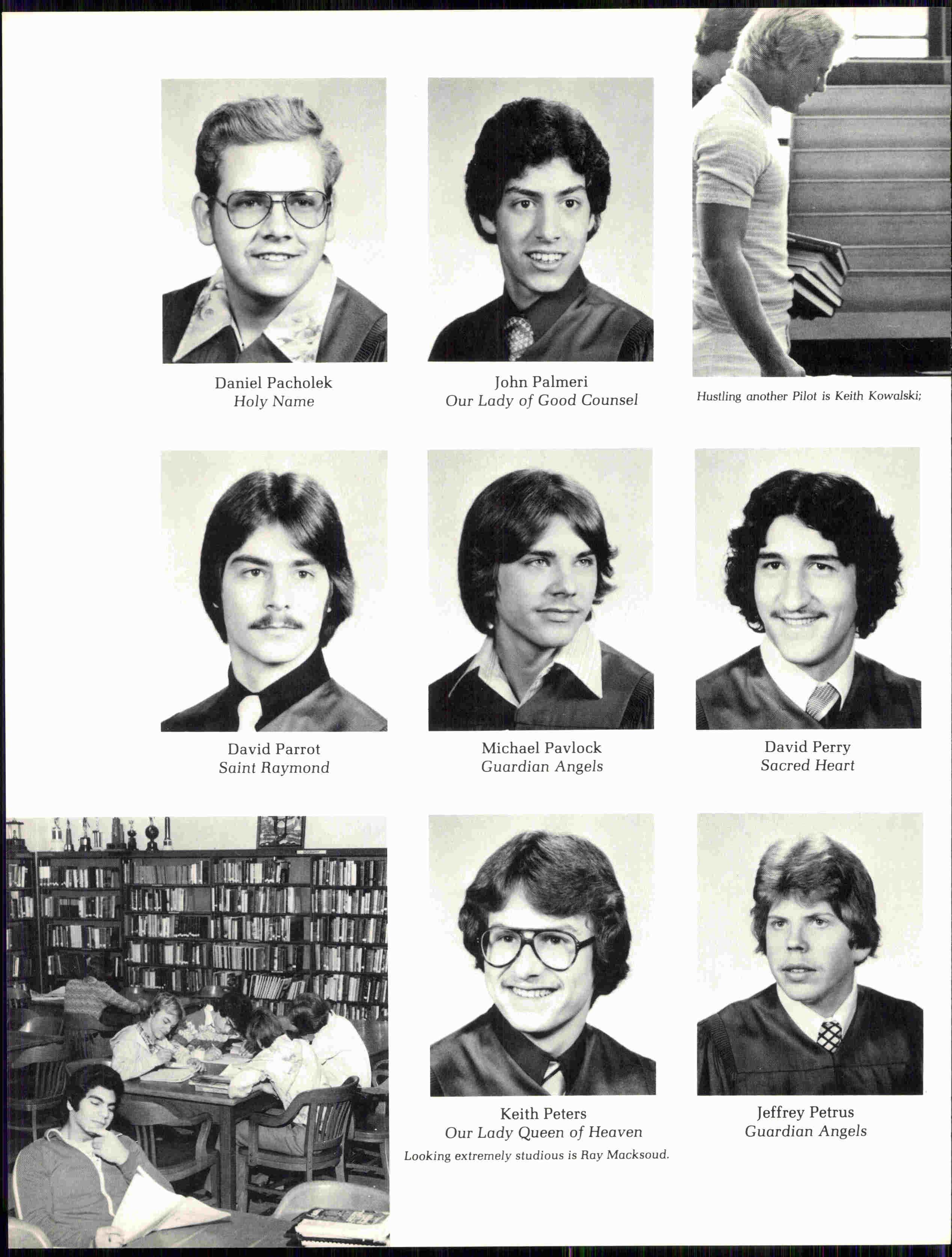 Daniel Pacholek
Holy Name

John Palmeri
Our Lady of Good Counsel

Hustling another Pilot is Keith Kowalski;

David Parrot
Saint Raymond

Michael Pavlock
Guardian Angels

David Perry
Sacred Heart

Keith Peters
Our Lady Queen of Heaven

Looking extremely studious is Ray Macksoud.

Jeffrey Petrus
Guardian Angels